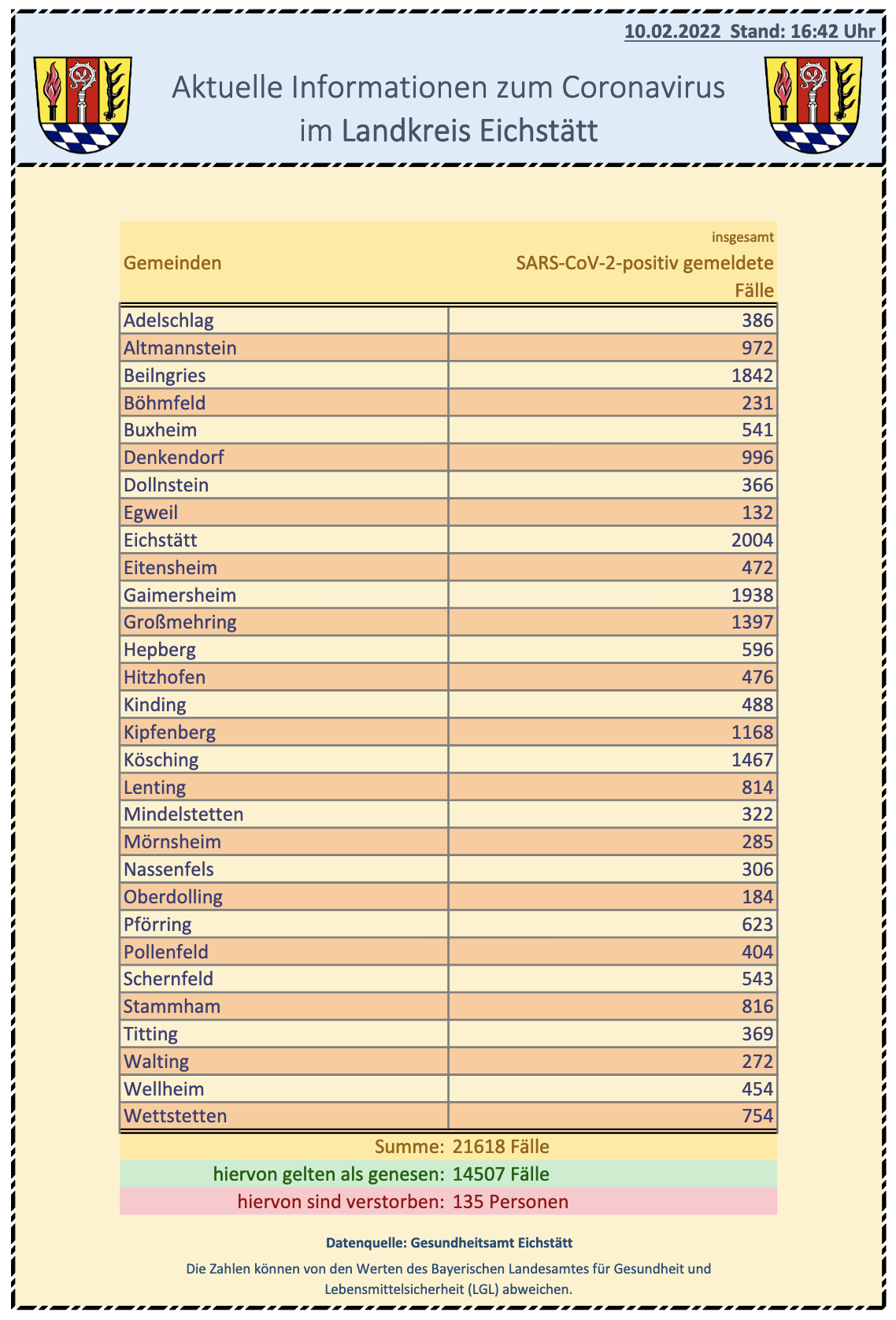 10.02.2022 Stand: 16:42 Uhr

Aktuelle Informationen zum Coronavirus im Landkreis Eichstätt

| Gemeinden | insgesamt SARS-CoV-2-positiv gemeldete Fälle |
|---|---|
| Adelschlag | 386 |
| Altmannstein | 972 |
| Beilngries | 1842 |
| Böhmfeld | 231 |
| Buxheim | 541 |
| Denkendorf | 996 |
| Dollnstein | 366 |
| Egweil | 132 |
| Eichstätt | 2004 |
| Eitensheim | 472 |
| Gaimersheim | 1938 |
| Großmehring | 1397 |
| Hepberg | 596 |
| Hitzhofen | 476 |
| Kinding | 488 |
| Kipfenberg | 1168 |
| Kösching | 1467 |
| Lenting | 814 |
| Mindelstetten | 322 |
| Mörnsheim | 285 |
| Nassenfels | 306 |
| Oberdolling | 184 |
| Pförring | 623 |
| Pollenfeld | 404 |
| Schernfeld | 543 |
| Stammham | 816 |
| Titting | 369 |
| Walting | 272 |
| Wellheim | 454 |
| Wettstetten | 754 |

Summe: 21618 Fälle

hiervon gelten als genesen: 14507 Fälle

hiervon sind verstorben: 135 Personen

Datenquelle: Gesundheitsamt Eichstätt

Die Zahlen können von den Werten des Bayerischen Landesamtes für Gesundheit und Lebensmittelsicherheit (LGL) abweichen.